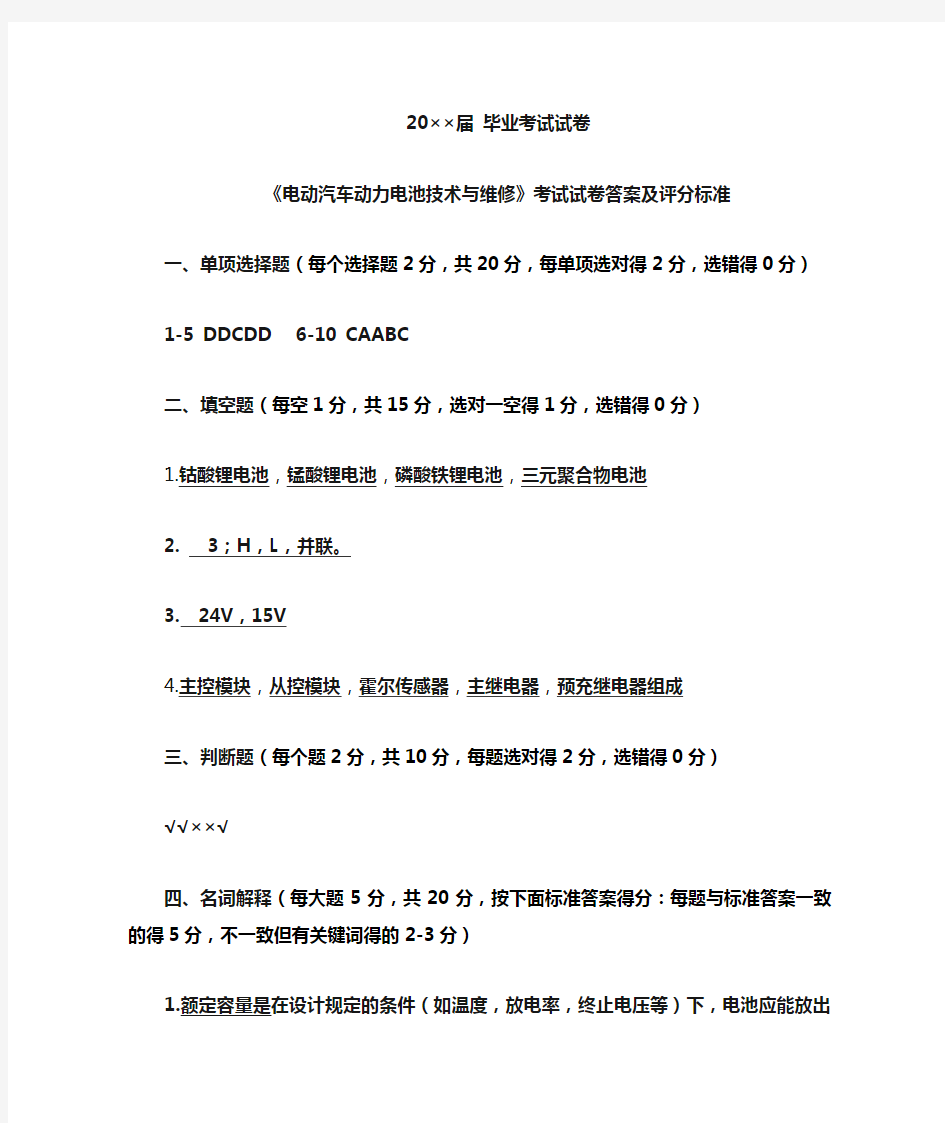 20××届 毕业考试试卷

《电动汽车动力电池技术与维修》考试试卷答案及评分标准

一、单项选择题（每个选择题 2 分，共 20 分，每单项选对得 2 分，选错得 0 分）

1-5 DDCDD 6-10 CAABC

二、填空题（每空 1 分，共 15 分，选对一空得 1 分，选错得 0 分）

1.钴酸锂电池，锰酸锂电池，磷酸铁锂电池，三元聚合物电池

2. 3；H，L，并联。

3. 24V，15V

4.主控模块，从控模块，霍尔传感器，主继电器，预充继电器组成

三、判断题（每个题 2 分，共 10 分，每题选对得 2 分，选错得 0 分）

√√××√

四、名词解释（每大题 5 分，共 20 分，按下面标准答案得分：每题与标准答案一致的得 5 分，不一致但有关键词得的 2-3 分）

1.额定容量是在设计规定的条件（如温度，放电率，终止电压等）下，电池应能放出